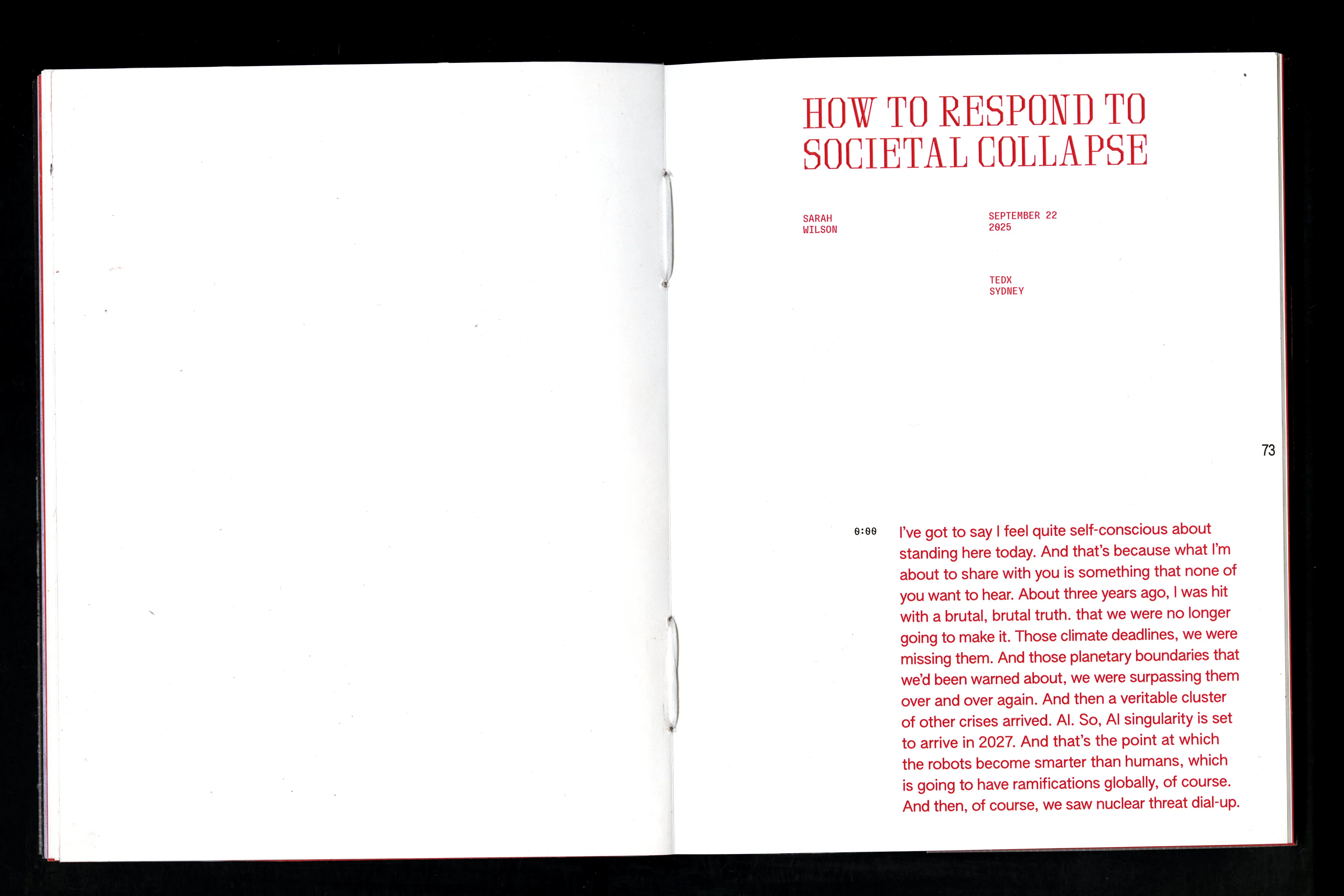 HOW TO RESPOND TO SOCIETAL COLLAPSE

SARAH WILSON

SEPTEMBER 22 2025

TEDX SYDNEY

73

0:00

I've got to say I feel quite self-conscious about standing here today. And that's because what I'm about to share with you is something that none of you want to hear. About three years ago, I was hit with a brutal, brutal truth. that we were no longer going to make it. Those climate deadlines, we were missing them. And those planetary boundaries that we'd been warned about, we were surpassing them over and over again. And then a veritable cluster of other crises arrived. AI. So, AI singularity is set to arrive in 2027. And that's the point at which the robots become smarter than humans, which is going to have ramifications globally, of course. And then, of course, we saw nuclear threat dial-up.